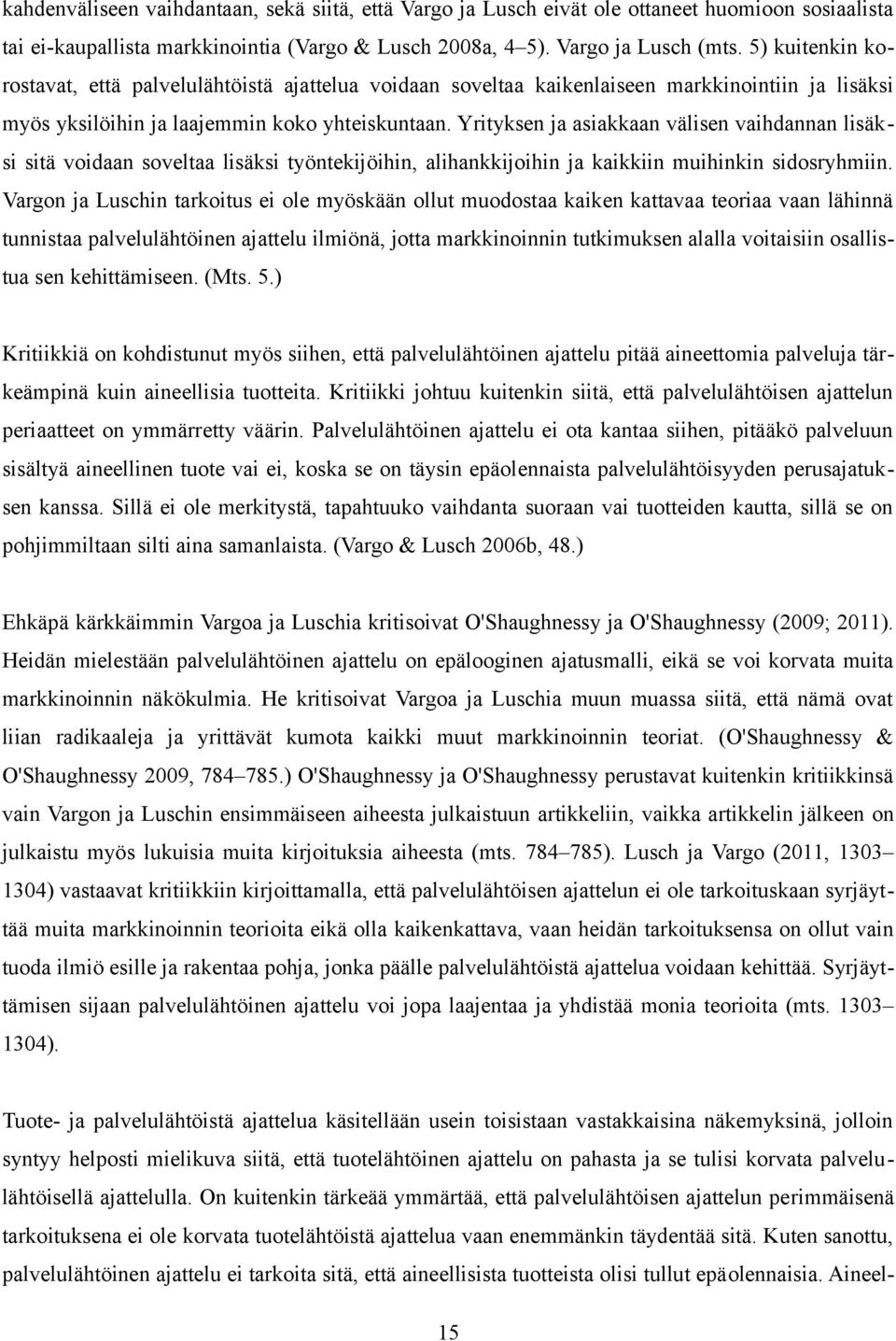 kahdenväliseen vaihdantaan, sekä siitä, että Vargo ja Lusch eivät ole ottaneet huomioon sosiaalista tai ei-kaupallista markkinointia (Vargo & Lusch 2008a, 4–5). Vargo ja Lusch (mts. 5) kuitenkin korostavat, että palvelulähtöistä ajattelua voidaan soveltaa kaikenlaiseen markkinointiin ja lisäksi myös yksilöihin ja laajemmin koko yhteiskuntaan. Yrityksen ja asiakkaan välisen vaihdannan lisäksi sitä voidaan soveltaa lisäksi työntekijöihin, alihankkijoihin ja kaikkiin muihinkin sidosryhmiin. Vargon ja Luschin tarkoitus ei ole myöskään ollut muodostaa kaiken kattavaa teoriaa vaan lähinnä tunnistaa palvelulähtöinen ajattelu ilmiönä, jotta markkinoinnin tutkimuksen alalla voitaisiin osallistua sen kehittämiseen. (Mts. 5.)

Kritiikkiä on kohdistunut myös siihen, että palvelulähtöinen ajattelu pitää aineettomia palveluja tärkeämpinä kuin aineellisia tuotteita. Kritiikki johtuu kuitenkin siitä, että palvelulähtöisen ajattelun periaatteet on ymmärretty väärin. Palvelulähtöinen ajattelu ei ota kantaa siihen, pitääkö palveluun sisältyä aineellinen tuote vai ei, koska se on täysin epäolennaista palvelulähtöisyyden perusajatuksen kanssa. Sillä ei ole merkitystä, tapahtuuko vaihdanta suoraan vai tuotteiden kautta, sillä se on pohjimmiltaan silti aina samanlaista. (Vargo & Lusch 2006b, 48.)

Ehkäpä kärkkäimmin Vargoa ja Luschia kritisoivat O'Shaughnessy ja O'Shaughnessy (2009; 2011). Heidän mielestään palvelulähtöinen ajattelu on epälooginen ajatusmalli, eikä se voi korvata muita markkinoinnin näkökulmia. He kritisoivat Vargoa ja Luschia muun muassa siitä, että nämä ovat liian radikaaleja ja yrittävät kumota kaikki muut markkinoinnin teoriat. (O'Shaughnessy & O'Shaughnessy 2009, 784–785.) O'Shaughnessy ja O'Shaughnessy perustavat kuitenkin kritiikkinsä vain Vargon ja Luschin ensimmäiseen aiheesta julkaistuun artikkeliin, vaikka artikkelin jälkeen on julkaistu myös lukuisia muita kirjoituksia aiheesta (mts. 784–785). Lusch ja Vargo (2011, 1303–1304) vastaavat kritiikkiin kirjoittamalla, että palvelulähtöisen ajattelun ei ole tarkoituskaan syrjäyttää muita markkinoinnin teorioita eikä olla kaikenkattava, vaan heidän tarkoituksensa on ollut vain tuoda ilmiö esille ja rakentaa pohja, jonka päälle palvelulähtöistä ajattelua voidaan kehittää. Syrjäyttämisen sijaan palvelulähtöinen ajattelu voi jopa laajentaa ja yhdistää monia teorioita (mts. 1303–1304).

Tuote- ja palvelulähtöistä ajattelua käsitellään usein toisistaan vastakkaisina näkemyksinä, jolloin syntyy helposti mielikuva siitä, että tuotelähtöinen ajattelu on pahasta ja se tulisi korvata palvelulähtöisellä ajattelulla. On kuitenkin tärkeää ymmärtää, että palvelulähtöisen ajattelun perimmäisenä tarkoituksena ei ole korvata tuotelähtöistä ajattelua vaan enemmänkin täydentää sitä. Kuten sanottu, palvelulähtöinen ajattelu ei tarkoita sitä, että aineellisista tuotteista olisi tullut epäolennaisia. Aineel-

15